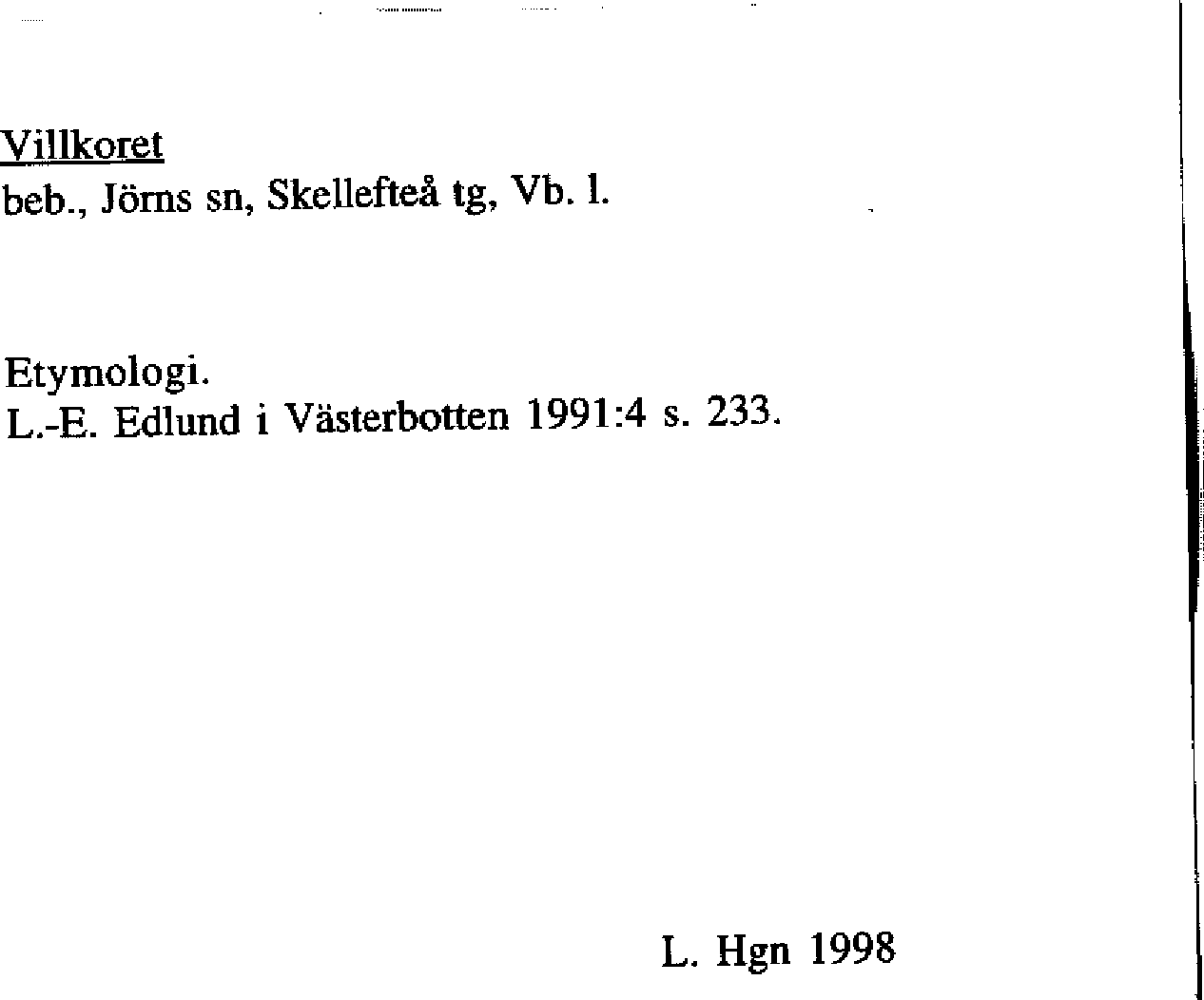 Villkoret
beb., Jörns sn, Skellefteå tg, Vb. l.

Etymologi.
L.-E. Edlund i Västerbotten 1991:4 s. 233.

L. Hgn 1998